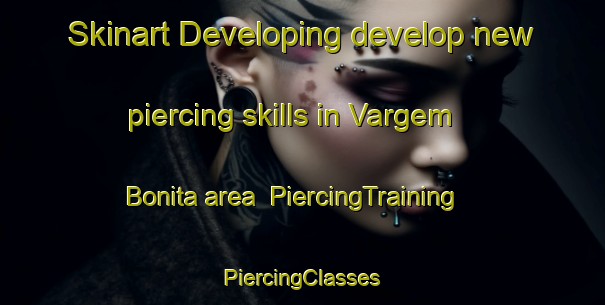 Skinart Developing develop new piercing skills in Vargem Bonita area  PiercingTraining PiercingClasses